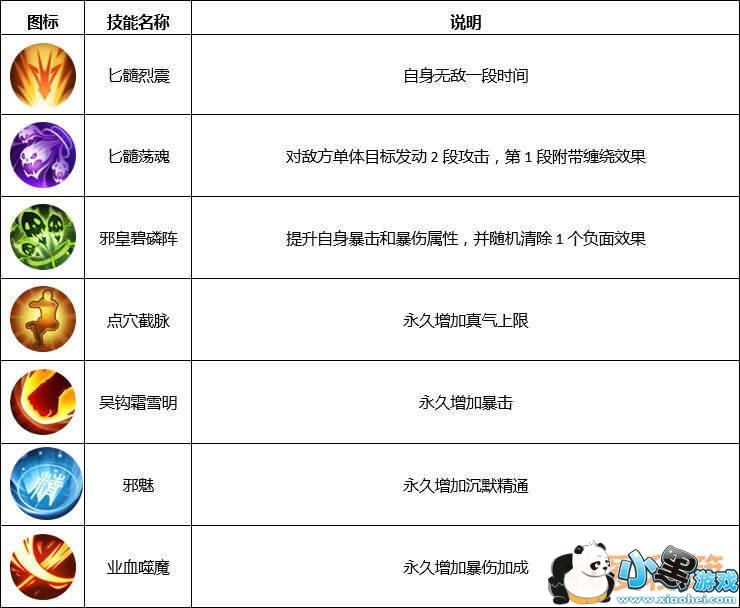 | 图标 | 技能名称 | 说明 |
|---|---|---|
|  | 匕髓烈震 | 自身无敌一段时间 |
|  | 匕髓荡魂 | 对敌方单体目标发动2段攻击，第1段附带缠绕效果 |
|  | 邪皇碧磷阵 | 提升自身暴击和暴伤属性，并随机清除1个负面效果 |
|  | 点穴截脉 | 永久增加真气上限 |
|  | 吴钩霜雪明 | 永久增加暴击 |
|  | 邪魅 | 永久增加沉默精通 |
|  | 业血噬魔 | 永久增加暴伤加成 |

小黑游戏
www.xiaohei.com